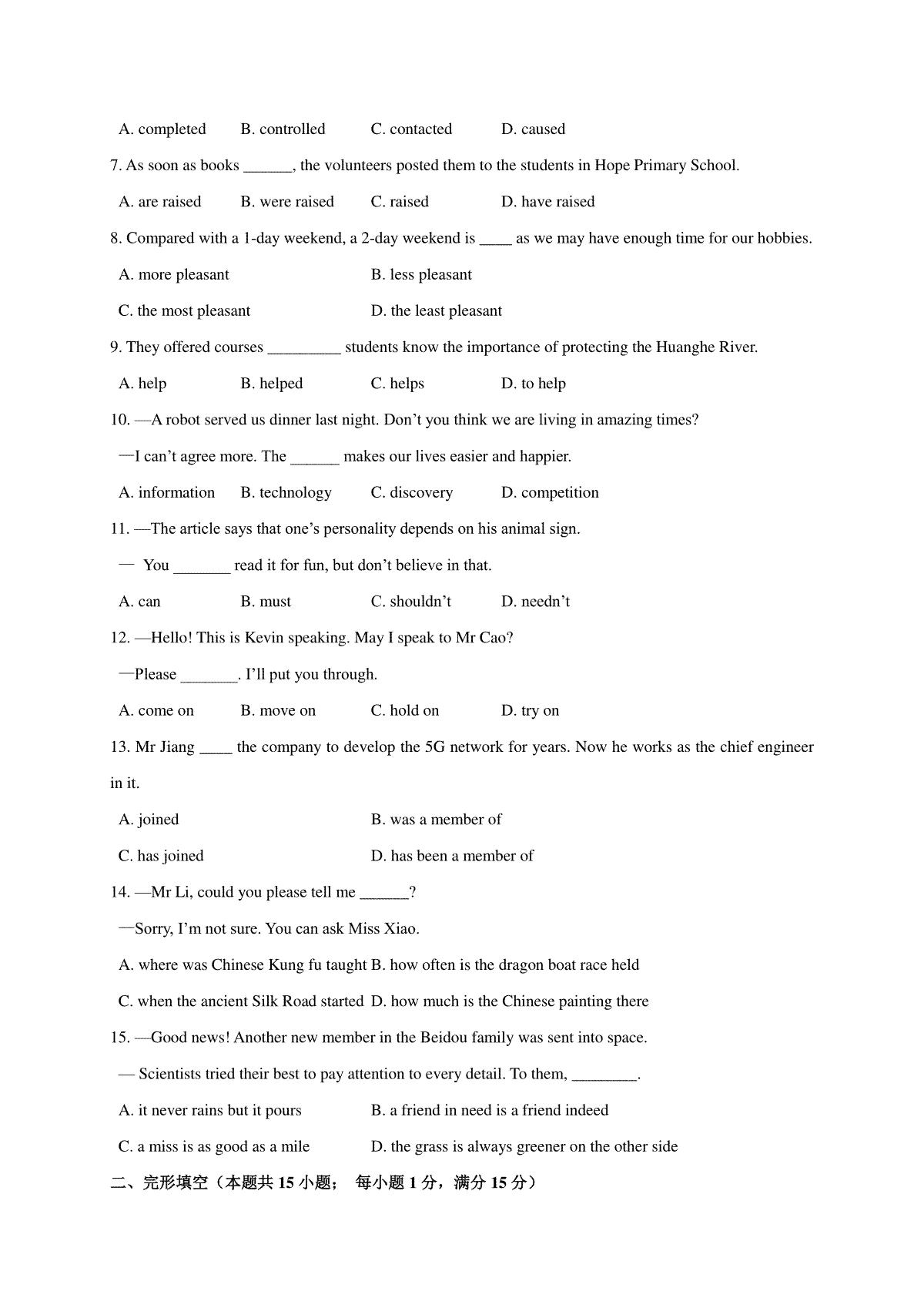 A. completed B. controlled C. contacted D. caused

7. As soon as books ______, the volunteers posted them to the students in Hope Primary School.

A. are raised B. were raised C. raised D. have raised

8. Compared with a 1-day weekend, a 2-day weekend is ____ as we may have enough time for our hobbies.

A. more pleasant B. less pleasant

C. the most pleasant D. the least pleasant

9. They offered courses _________ students know the importance of protecting the Huanghe River.

A. help B. helped C. helps D. to help

10. —A robot served us dinner last night. Don't you think we are living in amazing times?

—I can't agree more. The ______ makes our lives easier and happier.

A. information B. technology C. discovery D. competition

11. —The article says that one's personality depends on his animal sign.

— You _______ read it for fun, but don't believe in that.

A. can B. must C. shouldn't D. needn't

12. —Hello! This is Kevin speaking. May I speak to Mr Cao?

—Please _______. I'll put you through.

A. come on B. move on C. hold on D. try on

13. Mr Jiang ____ the company to develop the 5G network for years. Now he works as the chief engineer in it.

A. joined B. was a member of

C. has joined D. has been a member of

14. —Mr Li, could you please tell me ______?

—Sorry, I'm not sure. You can ask Miss Xiao.

A. where was Chinese Kung fu taught B. how often is the dragon boat race held

C. when the ancient Silk Road started D. how much is the Chinese painting there

15. —Good news! Another new member in the Beidou family was sent into space.

— Scientists tried their best to pay attention to every detail. To them, ________.

A. it never rains but it pours B. a friend in need is a friend indeed

C. a miss is as good as a mile D. the grass is always greener on the other side

二、完形填空（本题共 15 小题； 每小题 1 分，满分 15 分）